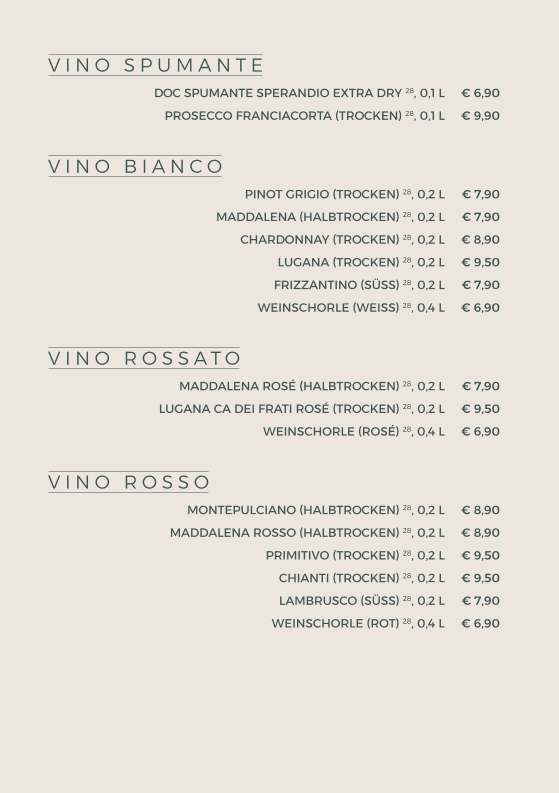 VINO SPUMANTE

DOC SPUMANTE SPERANDIO EXTRA DRY $^{28}$, 0,1 L € 6,90

PROSECCO FRANCIACORTA (TROCKEN) $^{28}$, 0,1 L € 9,90

VINO BIANCO

PINOT GRIGIO (TROCKEN) $^{28}$, 0,2 L € 7,90

MADDALENA (HALBTROCKEN) $^{28}$, 0,2 L € 7,90

CHARDONNAY (TROCKEN) $^{28}$, 0,2 L € 8,90

LUGANA (TROCKEN) $^{28}$, 0,2 L € 9,50

FRIZZANTINO (SÜSS) $^{28}$, 0,2 L € 7,90

WEINSCHORLE (WEISS) $^{28}$, 0,4 L € 6,90

VINO ROSSATO

MADDALENA ROSÉ (HALBTROCKEN) $^{28}$, 0,2 L € 7,90

LUGANA CA DEI FRATI ROSÉ (TROCKEN) $^{28}$, 0,2 L € 9,50

WEINSCHORLE (ROSÉ) $^{28}$, 0,4 L € 6,90

VINO ROSSO

MONTEPULCIANO (HALBTROCKEN) $^{28}$, 0,2 L € 8,90

MADDALENA ROSSO (HALBTROCKEN) $^{28}$, 0,2 L € 8,90

PRIMITIVO (TROCKEN) $^{28}$, 0,2 L € 9,50

CHIANTI (TROCKEN) $^{28}$, 0,2 L € 9,50

LAMBRUSCO (SÜSS) $^{28}$, 0,2 L € 7,90

WEINSCHORLE (ROT) $^{28}$, 0,4 L € 6,90